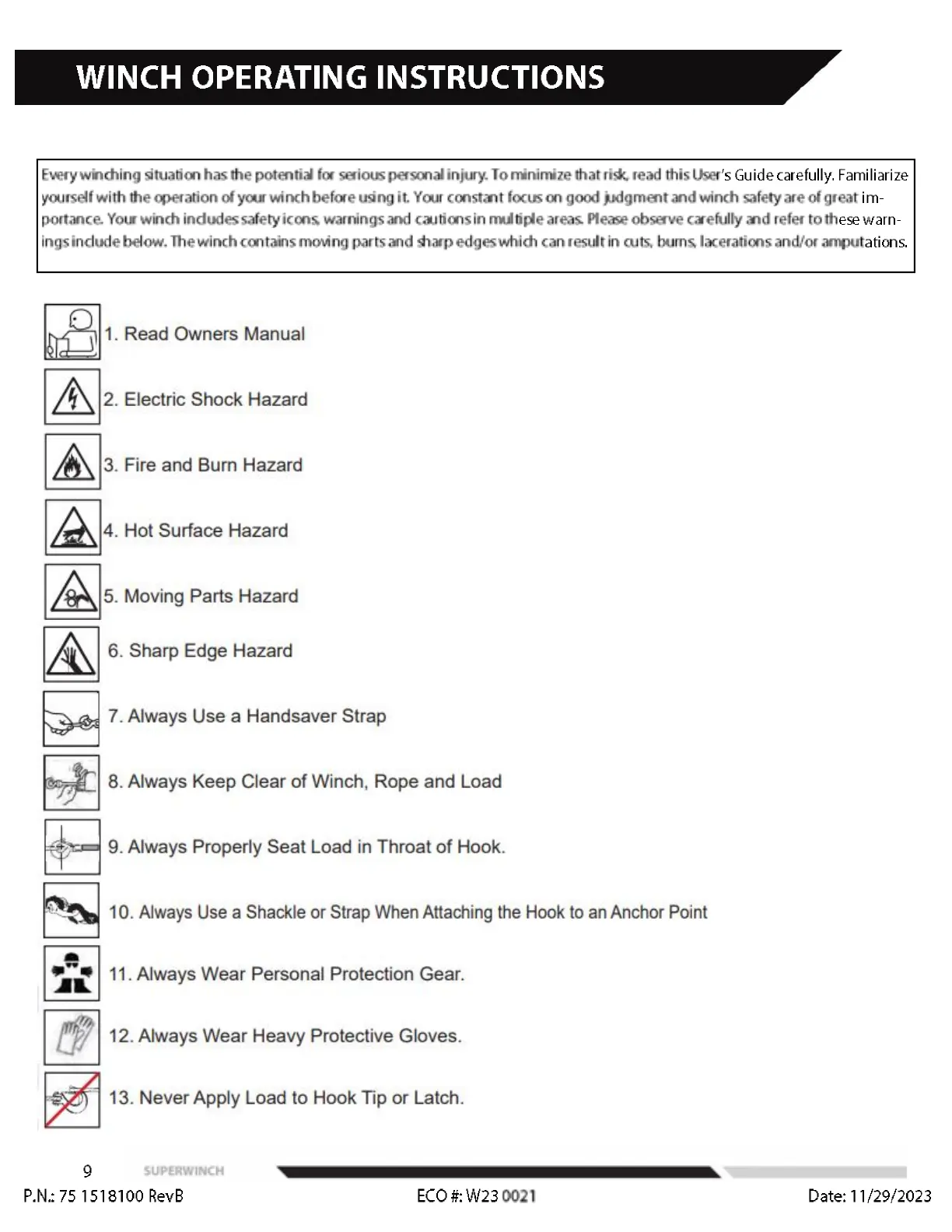 WINCH OPERATING INSTRUCTIONS

Every winching situation has the potential for serious personal injury. To minimize that risk, read this User's Guide carefully. Familiarize yourself with the operation of your winch before using it. Your constant focus on good judgment and winch safety are of great importance. Your winch includes safety icons, warnings and cautions in multiple areas. Please observe carefully and refer to these warnings include below. The winch contains moving parts and sharp edges which can result in cuts, burns, lacerations and/or amputations.

1. Read Owners Manual

2. Electric Shock Hazard

3. Fire and Burn Hazard

4. Hot Surface Hazard

5. Moving Parts Hazard

6. Sharp Edge Hazard

7. Always Use a Handsaver Strap

8. Always Keep Clear of Winch, Rope and Load

9. Always Properly Seat Load in Throat of Hook.

10. Always Use a Shackle or Strap When Attaching the Hook to an Anchor Point

11. Always Wear Personal Protection Gear.

12. Always Wear Heavy Protective Gloves.

13. Never Apply Load to Hook Tip or Latch.

9 SUPERWINCH

P.N.: 75 1518100 RevB ECO #: W23 0021 Date: 11/29/2023